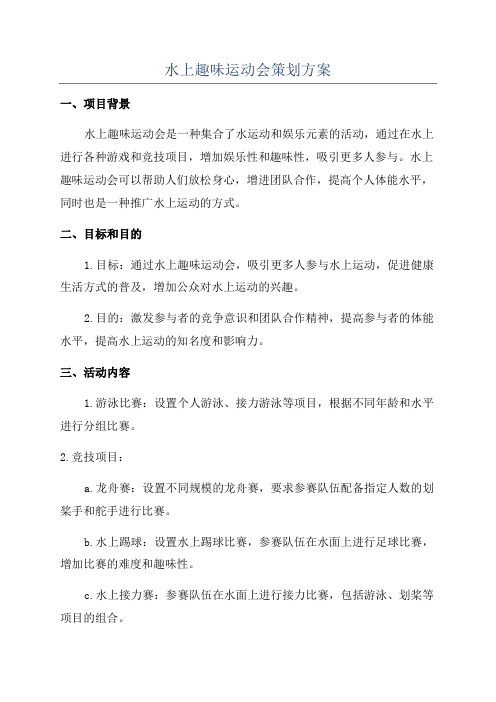 水上趣味运动会策划方案

一、项目背景

水上趣味运动会是一种集合了水运动和娱乐元素的活动，通过在水上进行各种游戏和竞技项目，增加娱乐性和趣味性，吸引更多人参与。水上趣味运动会可以帮助人们放松身心，增进团队合作，提高个人体能水平，同时也是一种推广水上运动的方式。

二、目标和目的

1.目标：通过水上趣味运动会，吸引更多人参与水上运动，促进健康生活方式的普及，增加公众对水上运动的兴趣。

2.目的：激发参与者的竞争意识和团队合作精神，提高参与者的体能水平，提高水上运动的知名度和影响力。

三、活动内容

1.游泳比赛：设置个人游泳、接力游泳等项目，根据不同年龄和水平进行分组比赛。

2.竞技项目：

a.龙舟赛：设置不同规模的龙舟赛，要求参赛队伍配备指定人数的划桨手和舵手进行比赛。

b.水上踢球：设置水上踢球比赛，参赛队伍在水面上进行足球比赛，增加比赛的难度和趣味性。

c.水上接力赛：参赛队伍在水面上进行接力比赛，包括游泳、划桨等项目的组合。